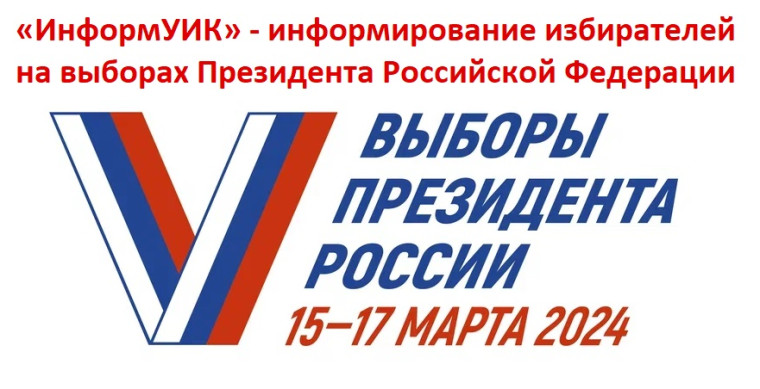 «ИнформУИК» - информирование избирателей на выборах Президента Российской Федерации

ВЫБОРЫ
ПРЕЗИДЕНТА
РОССИИ
15–17 МАРТА 2024